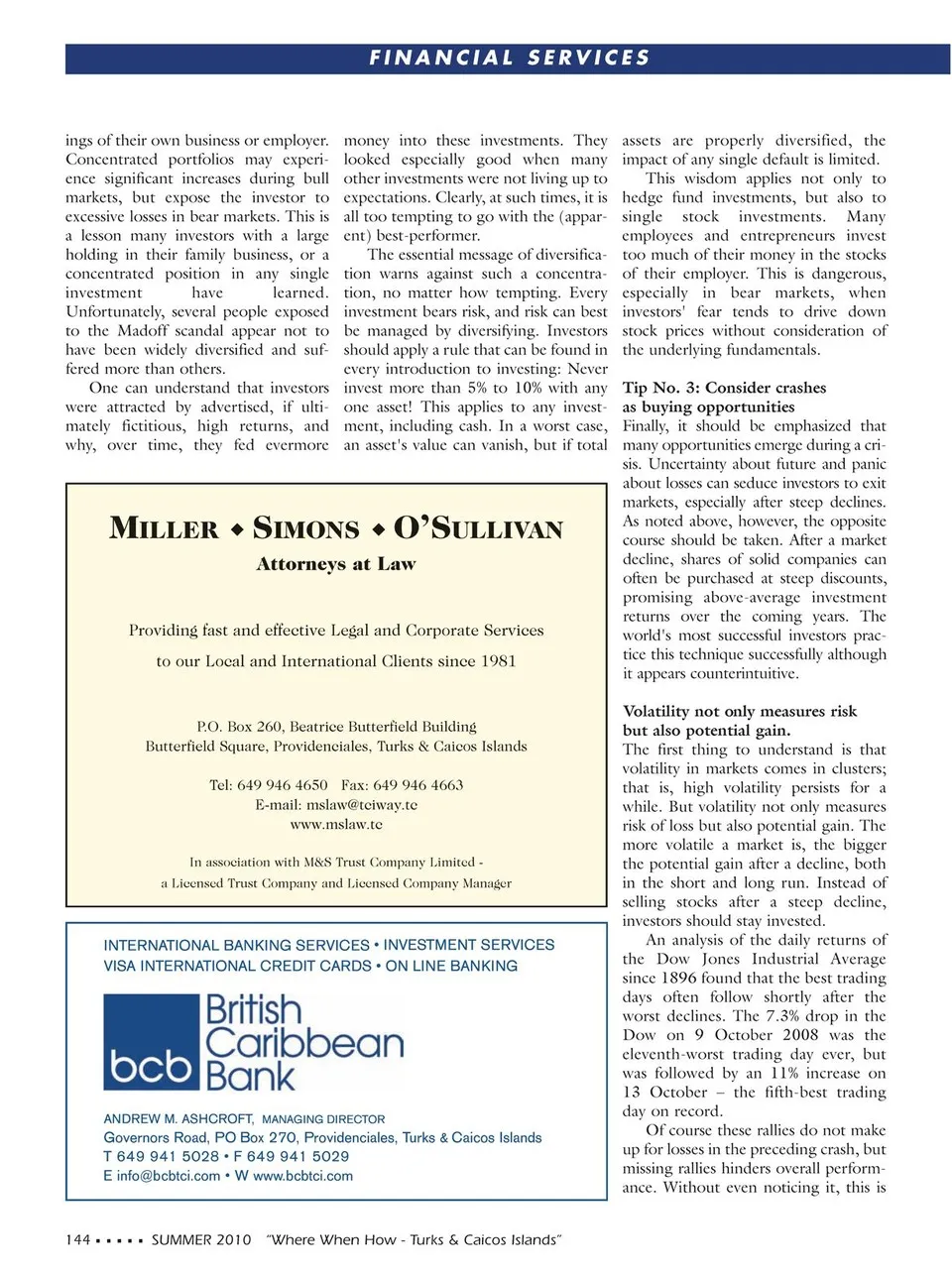 FINANCIAL SERVICES

ings of their own business or employer. Concentrated portfolios may experience significant increases during bull markets, but expose the investor to excessive losses in bear markets. This is a lesson many investors with a large holding in their family business, or a concentrated position in any single investment have learned. Unfortunately, several people exposed to the Madoff scandal appear not to have been widely diversified and suffered more than others.

One can understand that investors were attracted by advertised, if ultimately fictitious, high returns, and why, over time, they fed evermore money into these investments. They looked especially good when many other investments were not living up to expectations. Clearly, at such times, it is all too tempting to go with the (apparent) best-performer.

The essential message of diversification warns against such a concentration, no matter how tempting. Every investment bears risk, and risk can best be managed by diversifying. Investors should apply a rule that can be found in every introduction to investing: Never invest more than 5% to 10% with any one asset! This applies to any investment, including cash. In a worst case, an asset's value can vanish, but if total assets are properly diversified, the impact of any single default is limited.

This wisdom applies not only to hedge fund investments, but also to single stock investments. Many employees and entrepreneurs invest too much of their money in the stocks of their employer. This is dangerous, especially in bear markets, when investors' fear tends to drive down stock prices without consideration of the underlying fundamentals.

Tip No. 3: Consider crashes as buying opportunities
Finally, it should be emphasized that many opportunities emerge during a crisis. Uncertainty about future and panic about losses can seduce investors to exit markets, especially after steep declines. As noted above, however, the opposite course should be taken. After a market decline, shares of solid companies can often be purchased at steep discounts, promising above-average investment returns over the coming years. The world's most successful investors practice this technique successfully although it appears counterintuitive.

Volatility not only measures risk but also potential gain.
The first thing to understand is that volatility in markets comes in clusters; that is, high volatility persists for a while. But volatility not only measures risk of loss but also potential gain. The more volatile a market is, the bigger the potential gain after a decline, both in the short and long run. Instead of selling stocks after a steep decline, investors should stay invested.

An analysis of the daily returns of the Dow Jones Industrial Average since 1896 found that the best trading days often follow shortly after the worst declines. The 7.3% drop in the Dow on 9 October 2008 was the eleventh-worst trading day ever, but was followed by an 11% increase on 13 October – the fifth-best trading day on record.

Of course these rallies do not make up for losses in the preceding crash, but missing rallies hinders overall performance. Without even noticing it, this is

MILLER ◆ SIMONS ◆ O'SULLIVAN
Attorneys at Law

Providing fast and effective Legal and Corporate Services to our Local and International Clients since 1981

P.O. Box 260, Beatrice Butterfield Building
Butterfield Square, Providenciales, Turks & Caicos Islands

Tel: 649 946 4650 Fax: 649 946 4663
E-mail: mslaw@tciway.tc
www.mslaw.tc

In association with M&S Trust Company Limited -
a Licensed Trust Company and Licensed Company Manager

INTERNATIONAL BANKING SERVICES • INVESTMENT SERVICES
VISA INTERNATIONAL CREDIT CARDS • ON LINE BANKING

bcb British Caribbean Bank

ANDREW M. ASHCROFT, MANAGING DIRECTOR
Governors Road, PO Box 270, Providenciales, Turks & Caicos Islands
T 649 941 5028 • F 649 941 5029
E info@bcbtci.com • W www.bcbtci.com

144 ▪ ▪ ▪ ▪ ▪ SUMMER 2010 "Where When How - Turks & Caicos Islands"